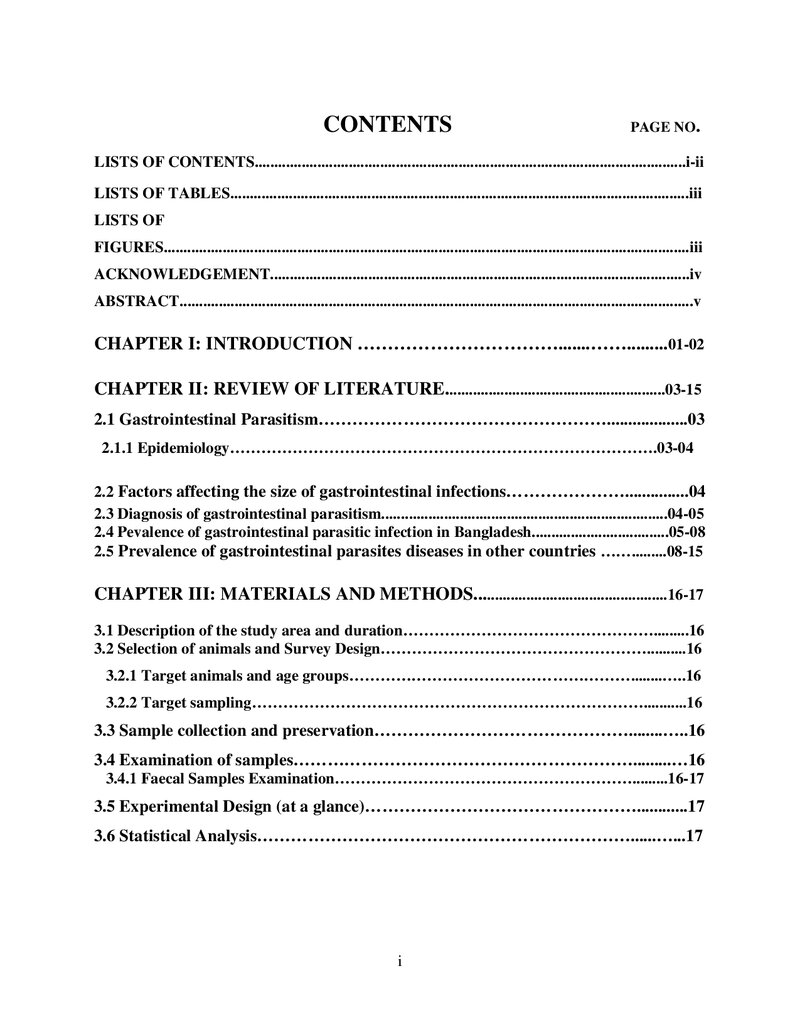 CONTENTS PAGE NO.

LISTS OF CONTENTS i-ii

LISTS OF TABLES iii

LISTS OF FIGURES iii

ACKNOWLEDGEMENT iv

ABSTRACT v

CHAPTER I: INTRODUCTION 01-02

CHAPTER II: REVIEW OF LITERATURE 03-15

2.1 Gastrointestinal Parasitism 03

2.1.1 Epidemiology 03-04

2.2 Factors affecting the size of gastrointestinal infections 04
2.3 Diagnosis of gastrointestinal parasitism 04-05
2.4 Pevalence of gastrointestinal parasitic infection in Bangladesh 05-08
2.5 Prevalence of gastrointestinal parasites diseases in other countries 08-15

CHAPTER III: MATERIALS AND METHODS 16-17

3.1 Description of the study area and duration 16
3.2 Selection of animals and Survey Design 16

3.2.1 Target animals and age groups 16

3.2.2 Target sampling 16

3.3 Sample collection and preservation 16

3.4 Examination of samples 16
3.4.1 Faecal Samples Examination 16-17

3.5 Experimental Design (at a glance) 17

3.6 Statistical Analysis 17

i